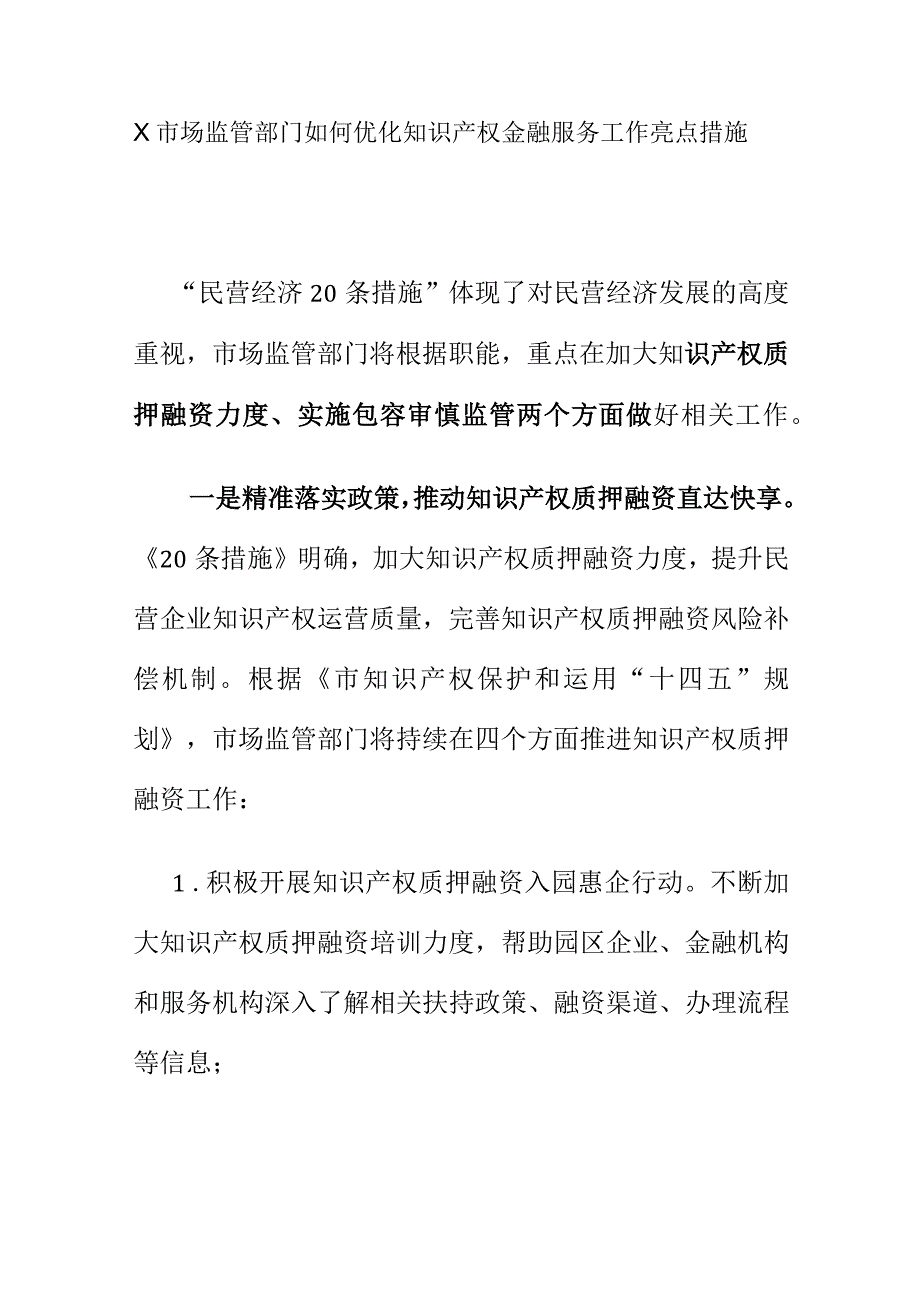 X市场监管部门如何优化知识产权金融服务工作亮点措施

“民营经济20条措施”体现了对民营经济发展的高度重视，市场监管部门将根据职能，重点在加大知识产权质押融资力度、实施包容审慎监管两个方面做好相关工作。

一是精准落实政策，推动知识产权质押融资直达快享。《20条措施》明确，加大知识产权质押融资力度，提升民营企业知识产权运营质量，完善知识产权质押融资风险补偿机制。根据《市知识产权保护和运用“十四五”规划》，市场监管部门将持续在四个方面推进知识产权质押融资工作：

1.积极开展知识产权质押融资入园惠企行动。不断加大知识产权质押融资培训力度，帮助园区企业、金融机构和服务机构深入了解相关扶持政策、融资渠道、办理流程等信息；